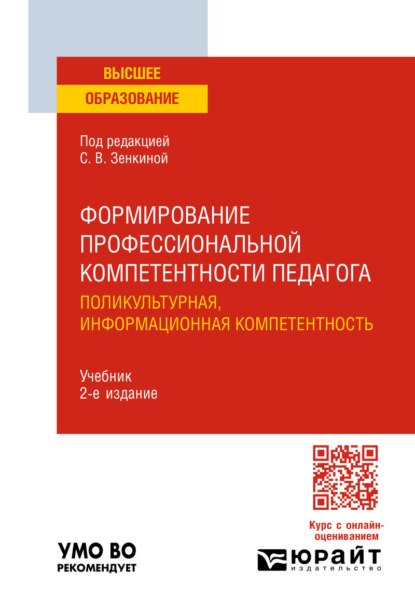 ВЫСШЕЕ
ОБРАЗОВАНИЕ

Под редакцией
С. В. Зенкиной

ФОРМИРОВАНИЕ ПРОФЕССИОНАЛЬНОЙ КОМПЕТЕНТНОСТИ ПЕДАГОГА
ПОЛИКУЛЬТУРНАЯ, ИНФОРМАЦИОННАЯ КОМПЕТЕНТНОСТЬ

Учебник
2-е издание

Курс с онлайн-оцениванием

УМО ВО
РЕКОМЕНДУЕТ

ЮРАЙТ
издательство